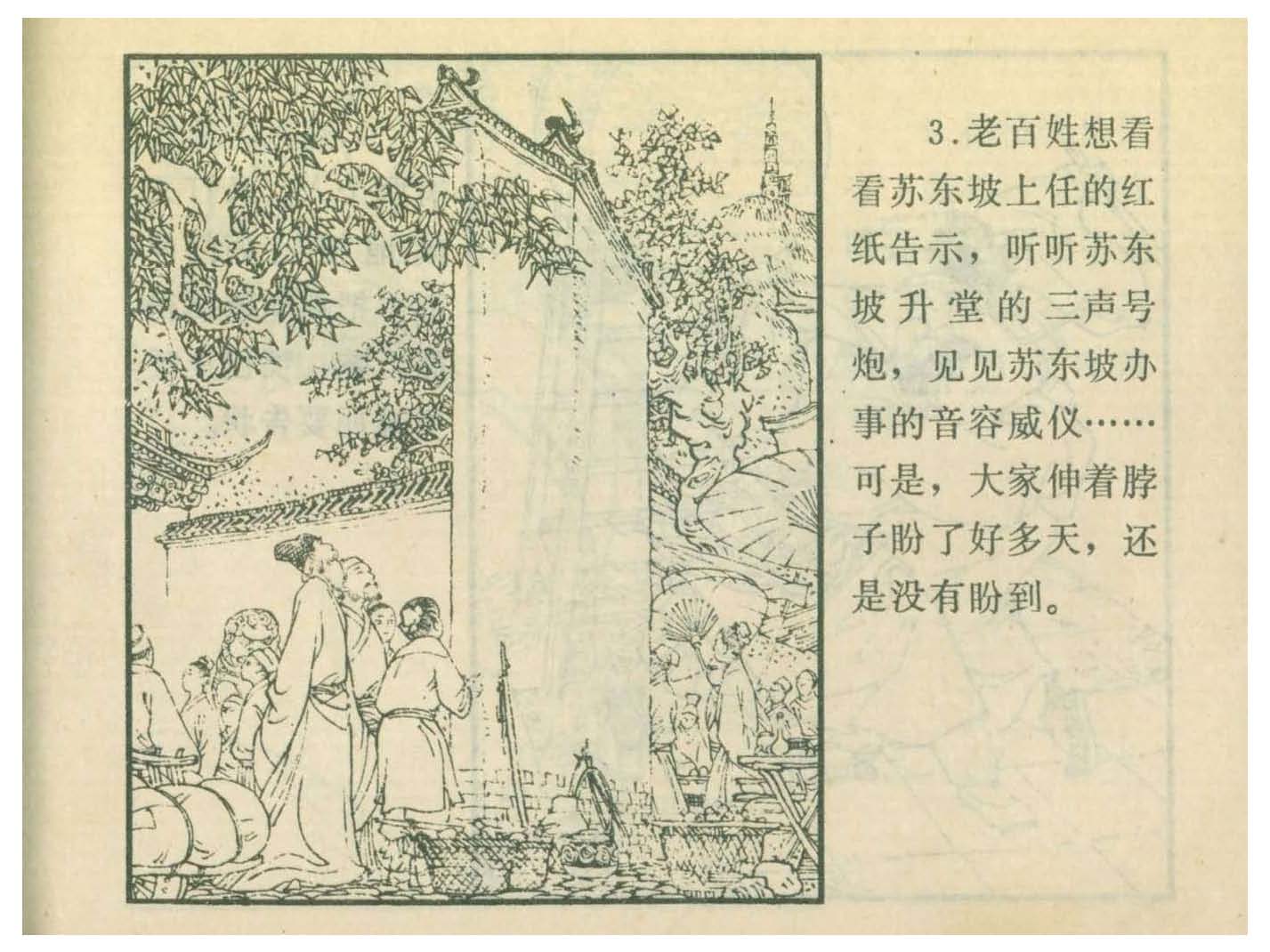 3.老百姓想看看苏东坡上任的红纸告示，听听苏东坡升堂的三声号炮，见见苏东坡办事的音容威仪……可是，大家伸着脖子盼了好多天，还是没有盼到。